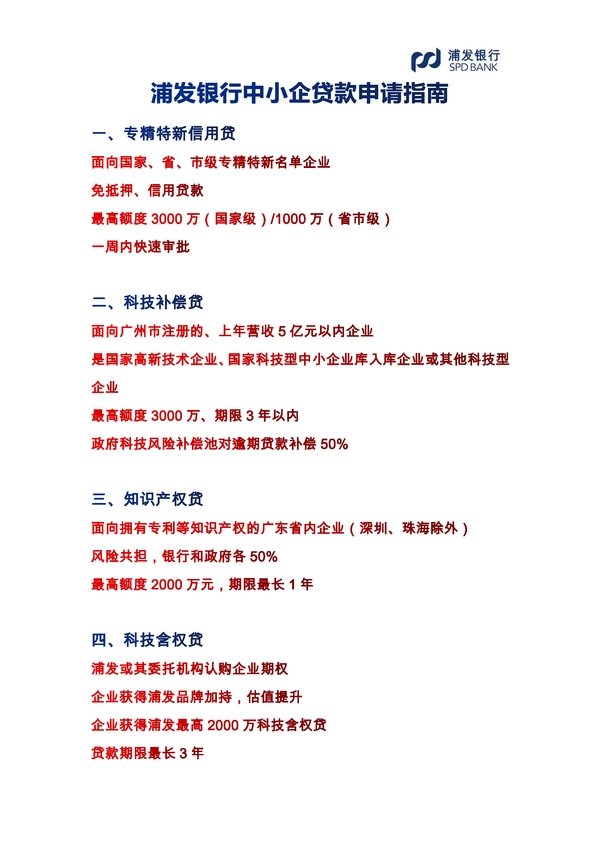 浦发银行
SPD BANK

浦发银行中小企贷款申请指南

一、专精特新信用贷

面向国家、省、市级专精特新名单企业

免抵押、信用贷款

最高额度 3000 万（国家级）/1000 万（省市级）

一周内快速审批

二、科技补偿贷

面向广州市注册的、上年营收 5 亿元以内企业

是国家高新技术企业、国家科技型中小企业库入库企业或其他科技型企业

最高额度 3000 万、期限 3 年以内

政府科技风险补偿池对逾期贷款补偿 50%

三、知识产权贷

面向拥有专利等知识产权的广东省内企业（深圳、珠海除外）

风险共担，银行和政府各 50%

最高额度 2000 万元，期限最长 1 年

四、科技含权贷

浦发或其委托机构认购企业期权

企业获得浦发品牌加持，估值提升

企业获得浦发最高 2000 万科技含权贷

贷款期限最长 3 年